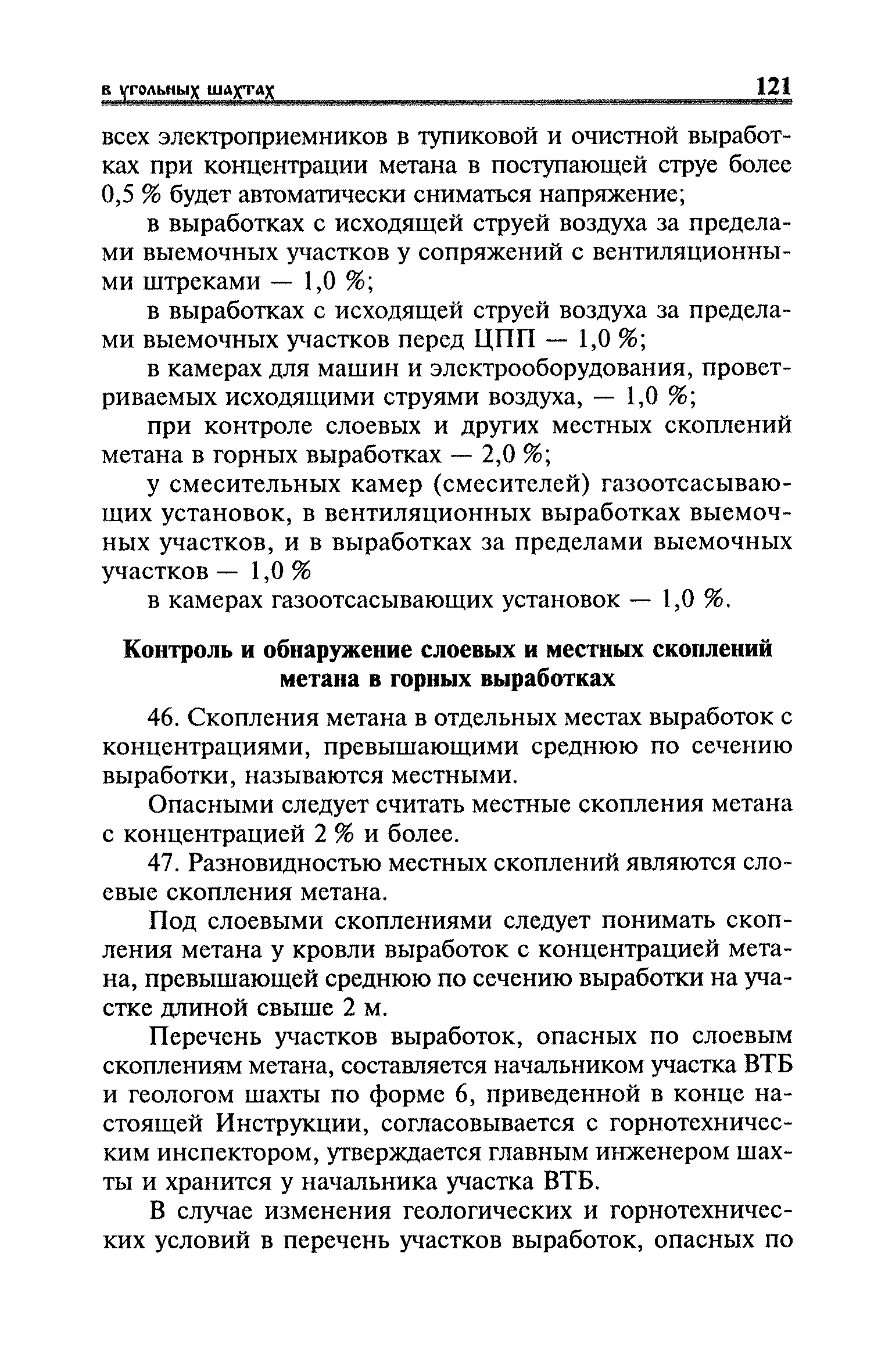 в угольных шахтах 121

всех электроприемников в тупиковой и очистной выработках при концентрации метана в поступающей струе более 0,5 % будет автоматически сниматься напряжение;

в выработках с исходящей струей воздуха за пределами выемочных участков у сопряжений с вентиляционными штреками — 1,0 %;

в выработках с исходящей струей воздуха за пределами выемочных участков перед ЦПП — 1,0 %;

в камерах для машин и электрооборудования, проветриваемых исходящими струями воздуха, — 1,0 %;

при контроле слоевых и других местных скоплений метана в горных выработках — 2,0 %;

у смесительных камер (смесителей) газоотсасывающих установок, в вентиляционных выработках выемочных участков, и в выработках за пределами выемочных участков — 1,0 %

в камерах газоотсасывающих установок — 1,0 %.

Контроль и обнаружение слоевых и местных скоплений метана в горных выработках

46. Скопления метана в отдельных местах выработок с концентрациями, превышающими среднюю по сечению выработки, называются местными.

Опасными следует считать местные скопления метана с концентрацией 2 % и более.

47. Разновидностью местных скоплений являются слоевые скопления метана.

Под слоевыми скоплениями следует понимать скопления метана у кровли выработок с концентрацией метана, превышающей среднюю по сечению выработки на участке длиной свыше 2 м.

Перечень участков выработок, опасных по слоевым скоплениям метана, составляется начальником участка ВТБ и геологом шахты по форме 6, приведенной в конце настоящей Инструкции, согласовывается с горнотехническим инспектором, утверждается главным инженером шахты и хранится у начальника участка ВТБ.

В случае изменения геологических и горнотехнических условий в перечень участков выработок, опасных по